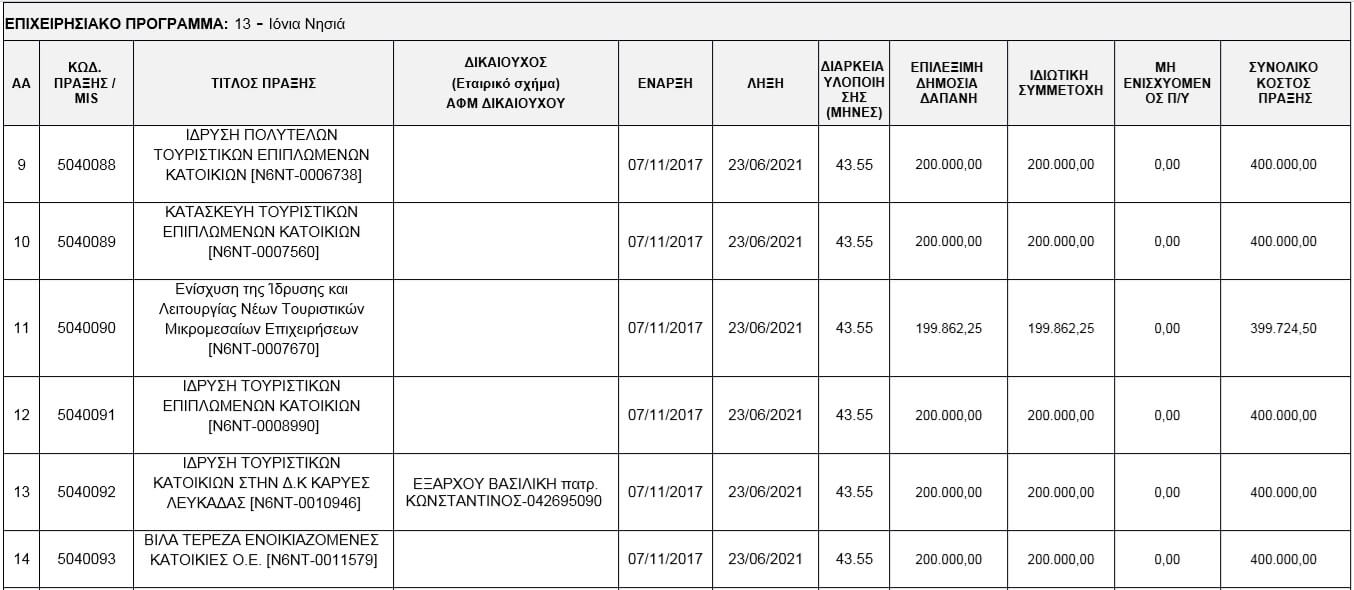 ΕΠΙΧΕΙΡΗΣΙΑΚΟ ΠΡΟΓΡΑΜΜΑ: 13 - Ιόνια Νησιά

| ΑΑ | ΚΩΔ. ΠΡΑΞΗΣ / MIS | ΤΙΤΛΟΣ ΠΡΑΞΗΣ | ΔΙΚΑΙΟΥΧΟΣ (Εταιρικό σχήμα) ΑΦΜ ΔΙΚΑΙΟΥΧΟΥ | ΕΝΑΡΞΗ | ΛΗΞΗ | ΔΙΑΡΚΕΙΑ ΥΛΟΠΟΙΗΣΗΣ (ΜΗΝΕΣ) | ΕΠΙΛΕΞΙΜΗ ΔΗΜΟΣΙΑ ΔΑΠΑΝΗ | ΙΔΙΩΤΙΚΗ ΣΥΜΜΕΤΟΧΗ | ΜΗ ΕΝΙΣΧΥΟΜΕΝΟΣ Π/Υ | ΣΥΝΟΛΙΚΟ ΚΟΣΤΟΣ ΠΡΑΞΗΣ |
|---|---|---|---|---|---|---|---|---|---|---|
| 9 | 5040088 | ΙΔΡΥΣΗ ΠΟΛΥΤΕΛΩΝ ΤΟΥΡΙΣΤΙΚΩΝ ΕΠΙΠΛΩΜΕΝΩΝ ΚΑΤΟΙΚΙΩΝ [N6NT-0006738] | | 07/11/2017 | 23/06/2021 | 43.55 | 200.000,00 | 200.000,00 | 0,00 | 400.000,00 |
| 10 | 5040089 | ΚΑΤΑΣΚΕΥΗ ΤΟΥΡΙΣΤΙΚΩΝ ΕΠΙΠΛΩΜΕΝΩΝ ΚΑΤΟΙΚΙΩΝ [N6NT-0007560] | | 07/11/2017 | 23/06/2021 | 43.55 | 200.000,00 | 200.000,00 | 0,00 | 400.000,00 |
| 11 | 5040090 | Ενίσχυση της Ίδρυσης και Λειτουργίας Νέων Τουριστικών Μικρομεσαίων Επιχειρήσεων [N6NT-0007670] | | 07/11/2017 | 23/06/2021 | 43.55 | 199.862,25 | 199.862,25 | 0,00 | 399.724,50 |
| 12 | 5040091 | ΙΔΡΥΣΗ ΤΟΥΡΙΣΤΙΚΩΝ ΕΠΙΠΛΩΜΕΝΩΝ ΚΑΤΟΙΚΙΩΝ [N6NT-0008990] | | 07/11/2017 | 23/06/2021 | 43.55 | 200.000,00 | 200.000,00 | 0,00 | 400.000,00 |
| 13 | 5040092 | ΙΔΡΥΣΗ ΤΟΥΡΙΣΤΙΚΩΝ ΚΑΤΟΙΚΙΩΝ ΣΤΗΝ Δ.Κ ΚΑΡΥΕΣ ΛΕΥΚΑΔΑΣ [N6NT-0010946] | ΕΞΑΡΧΟΥ ΒΑΣΙΛΙΚΗ πατρ. ΚΩΝΣΤΑΝΤΙΝΟΣ-042695090 | 07/11/2017 | 23/06/2021 | 43.55 | 200.000,00 | 200.000,00 | 0,00 | 400.000,00 |
| 14 | 5040093 | ΒΙΛΑ ΤΕΡΕΖΑ ΕΝΟΙΚΙΑΖΟΜΕΝΕΣ ΚΑΤΟΙΚΙΕΣ Ο.Ε. [N6NT-0011579] | | 07/11/2017 | 23/06/2021 | 43.55 | 200.000,00 | 200.000,00 | 0,00 | 400.000,00 |